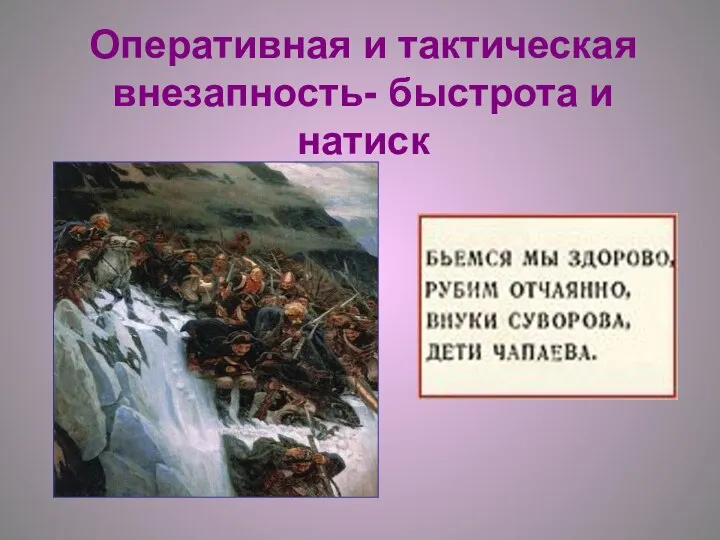 Оперативная и тактическая внезапность- быстрота и натиск

БЬЕМСЯ МЫ ЗДОРОВО,
РУБИМ ОТЧАЯННО,
ВНУКИ СУВОРОВА,
ДЕТИ ЧАПАЕВА.